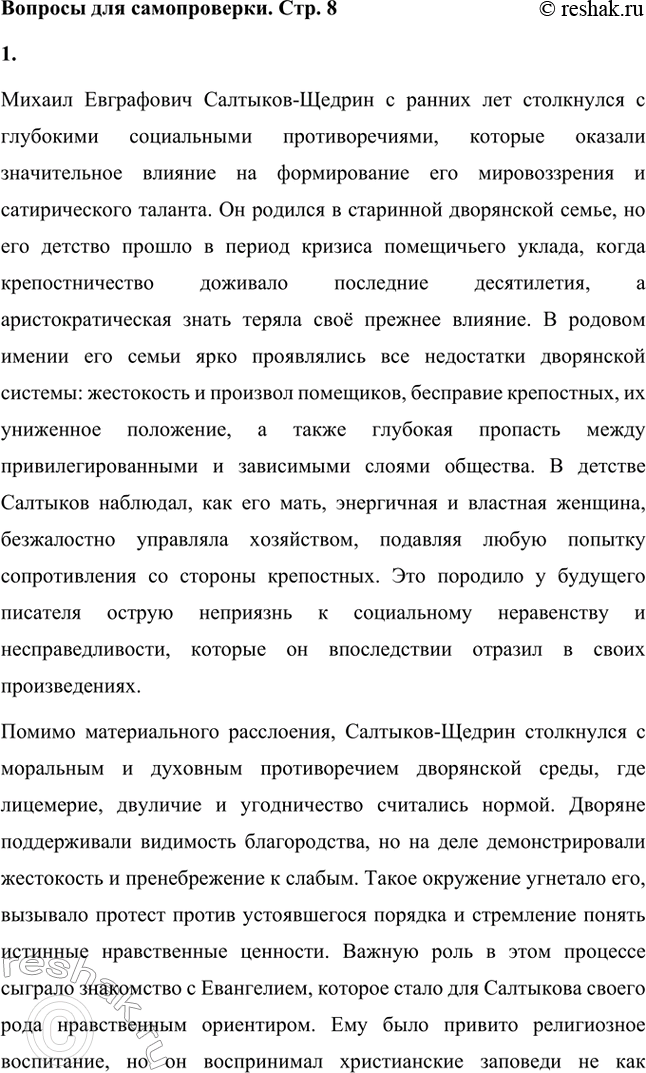 Вопросы для самопроверки. Стр. 8 © reshak.ru

1.

Михаил Евграфович Салтыков-Щедрин с ранних лет столкнулся с глубокими социальными противоречиями, которые оказали значительное влияние на формирование его мировоззрения и сатирического таланта. Он родился в старинной дворянской семье, но его детство прошло в период кризиса помещичьего уклада, когда крепостничество доживало последние десятилетия, а аристократическая знать теряла своё прежнее влияние. В родовом имении его семьи ярко проявлялись все недостатки дворянской системы: жестокость и произвол помещиков, бесправие крепостных, их униженное положение, а также глубокая пропасть между привилегированными и зависимыми слоями общества. В детстве Салтыков наблюдал, как его мать, энергичная и властная женщина, безжалостно управляла хозяйством, подавляя любую попытку сопротивления со стороны крепостных. Это породило у будущего писателя острую неприязнь к социальному неравенству и несправедливости, которые он впоследствии отразил в своих произведениях.

Помимо материального расслоения, Салтыков-Щедрин столкнулся с моральным и духовным противоречием дворянской среды, где лицемерие, двуличие и угодничество считались нормой. Дворяне поддерживали видимость благородства, но на деле демонстрировали жестокость и пренебрежение к слабым. Такое окружение угнетало его, вызывало протест против устоявшегося порядка и стремление понять истинные нравственные ценности. Важную роль в этом процессе сыграло знакомство с Евангелием, которое стало для Салтыкова своего рода нравственным ориентиром. Ему было привито религиозное воспитание, но он воспринимал христианские заповеди не как

reshak.ru